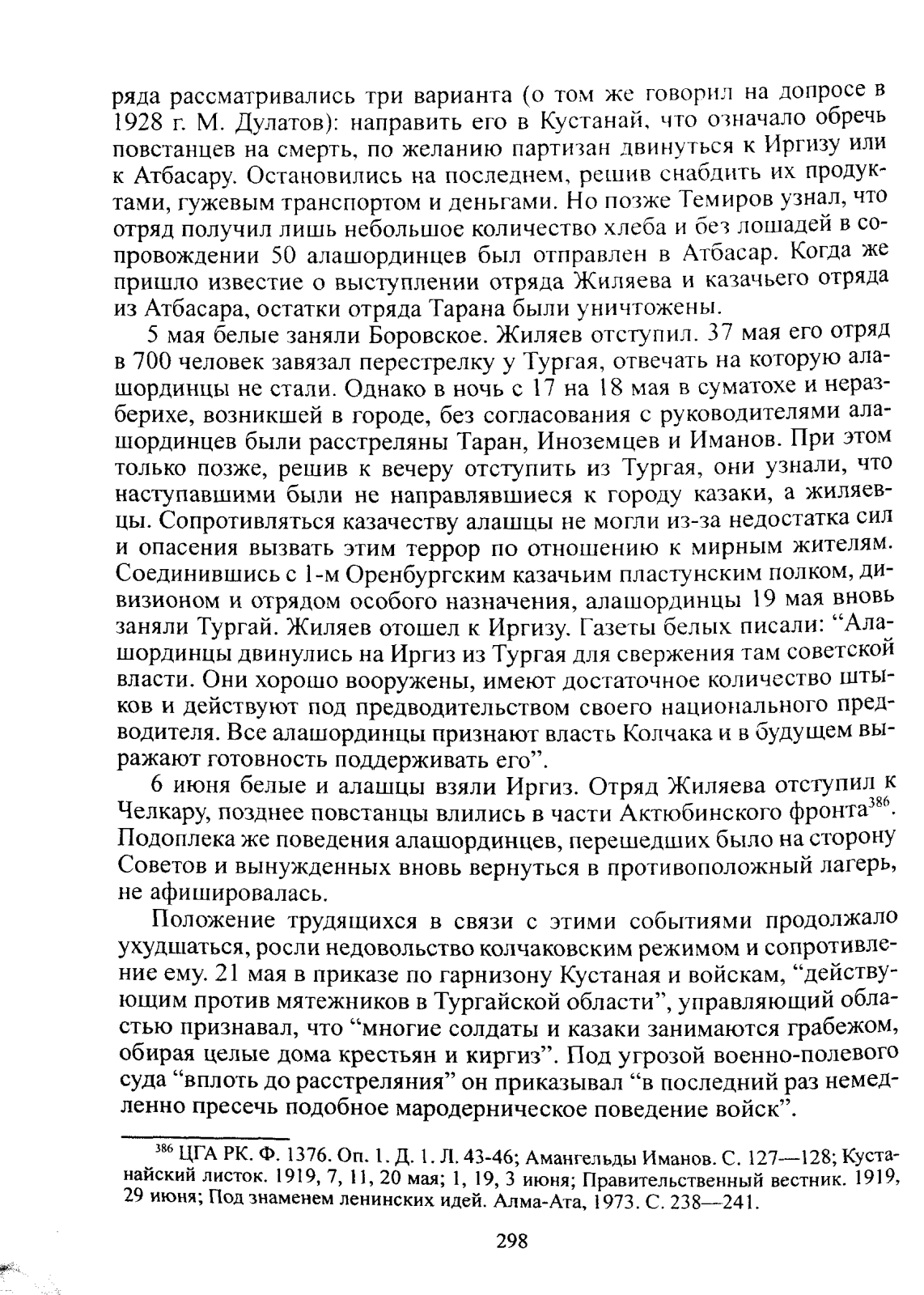 ряда рассматривались три варианта (о том же говорил на допросе в 1928 г. М. Дулатов): направить его в Кустанай, что означало обречь повстанцев на смерть, по желанию партизан двинуться к Иргизу или к Атбасару. Остановились на последнем, решив снабдить их продуктами, гужевым транспортом и деньгами. Но позже Темиров узнал, что отряд получил лишь небольшое количество хлеба и без лошадей в сопровождении 50 алашординцев был отправлен в Атбасар. Когда же пришло известие о выступлении отряда Жиляева и казачьего отряда из Атбасара, остатки отряда Тарана были уничтожены.

5 мая белые заняли Боровское. Жиляев отступил. 37 мая его отряд в 700 человек завязал перестрелку у Тургая, отвечать на которую алашординцы не стали. Однако в ночь с 17 на 18 мая в суматохе и неразберихе, возникшей в городе, без согласования с руководителями алашординцев были расстреляны Таран, Иноземцев и Иманов. При этом только позже, решив к вечеру отступить из Тургая, они узнали, что наступавшими были не направлявшиеся к городу казаки, а жиляевцы. Сопротивляться казачеству алашцы не могли из-за недостатка сил и опасения вызвать этим террор по отношению к мирным жителям. Соединившись с 1-м Оренбургским казачьим пластунским полком, дивизионом и отрядом особого назначения, алашординцы 19 мая вновь заняли Тургай. Жиляев отошел к Иргизу. Газеты белых писали: “Алашординцы двинулись на Иргиз из Тургая для свержения там советской власти. Они хорошо вооружены, имеют достаточное количество штыков и действуют под предводительством своего национального предводителя. Все алашординцы признают власть Колчака и в будущем выражают готовность поддерживать его”.

6 июня белые и алашцы взяли Иргиз. Отряд Жиляева отступил к Челкару, позднее повстанцы влились в части Актюбинского фронта$^{386}$. Подоплека же поведения алашординцев, перешедших было на сторону Советов и вынужденных вновь вернуться в противоположный лагерь, не афишировалась.

Положение трудящихся в связи с этими событиями продолжало ухудшаться, росли недовольство колчаковским режимом и сопротивление ему. 21 мая в приказе по гарнизону Кустаная и войскам, “действующим против мятежников в Тургайской области”, управляющий областью признавал, что “многие солдаты и казаки занимаются грабежом, обирая целые дома крестьян и киргиз”. Под угрозой военно-полевого суда “вплоть до расстреляния” он приказывал “в последний раз немедленно пресечь подобное мародерническое поведение войск”.

$^{386}$ ЦГА РК. Ф. 1376. Оп. 1. Д. 1. Л. 43-46; Амангельды Иманов. С. 127—128; Кустанайский листок. 1919, 7, 11, 20 мая; 1, 19, 3 июня; Правительственный вестник. 1919, 29 июня; Под знаменем ленинских идей. Алма-Ата, 1973. С. 238—241.

298